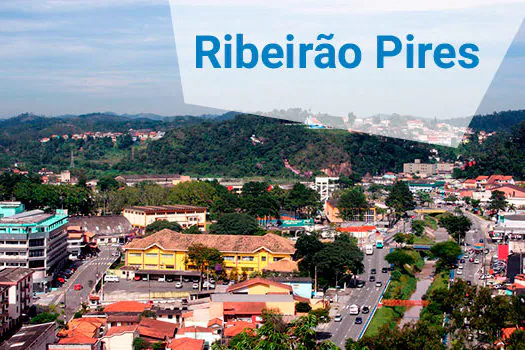 Ribeirão Pires